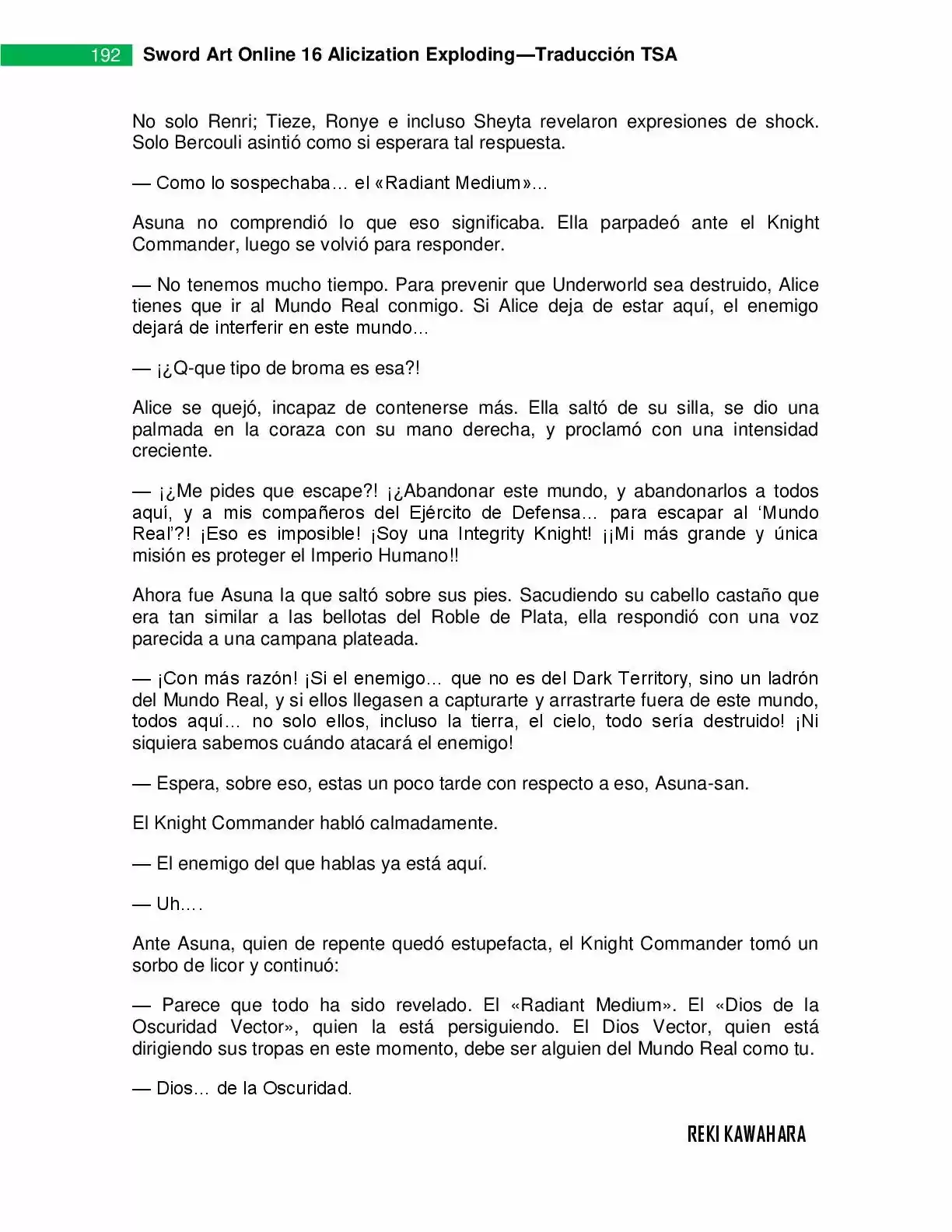 192 Sword Art Online 16 Alicization Exploding—Traducción TSA

No solo Renri; Tieze, Ronye e incluso Sheyta revelaron expresiones de shock. Solo Bercouli asintió como si esperara tal respuesta.

— Como lo sospechaba… el «Radiant Medium»…

Asuna no comprendió lo que eso significaba. Ella parpadeó ante el Knight Commander, luego se volvió para responder.

— No tenemos mucho tiempo. Para prevenir que Underworld sea destruido, Alice tienes que ir al Mundo Real conmigo. Si Alice deja de estar aquí, el enemigo dejará de interferir en este mundo…

— ¡¿Q-que tipo de broma es esa?!

Alice se quejó, incapaz de contenerse más. Ella saltó de su silla, se dio una palmada en la coraza con su mano derecha, y proclamó con una intensidad creciente.

— ¡¿Me pides que escape?! ¡¿Abandonar este mundo, y abandonarlos a todos aquí, y a mis compañeros del Ejército de Defensa… para escapar al 'Mundo Real'?! ¡Eso es imposible! ¡Soy una Integrity Knight! ¡¡Mi más grande y única misión es proteger el Imperio Humano!!

Ahora fue Asuna la que saltó sobre sus pies. Sacudiendo su cabello castaño que era tan similar a las bellotas del Roble de Plata, ella respondió con una voz parecida a una campana plateada.

— ¡Con más razón! ¡Si el enemigo… que no es del Dark Territory, sino un ladrón del Mundo Real, y si ellos llegasen a capturarte y arrastrarte fuera de este mundo, todos aquí… no solo ellos, incluso la tierra, el cielo, todo sería destruido! ¡Ni siquiera sabemos cuándo atacará el enemigo!

— Espera, sobre eso, estas un poco tarde con respecto a eso, Asuna-san.

El Knight Commander habló calmadamente.

— El enemigo del que hablas ya está aquí.

— Uh….

Ante Asuna, quien de repente quedó estupefacta, el Knight Commander tomó un sorbo de licor y continuó:

— Parece que todo ha sido revelado. El «Radiant Medium». El «Dios de la Oscuridad Vector», quien la está persiguiendo. El Dios Vector, quien está dirigiendo sus tropas en este momento, debe ser alguien del Mundo Real como tu.

— Dios… de la Oscuridad.

REKI KAWAHARA